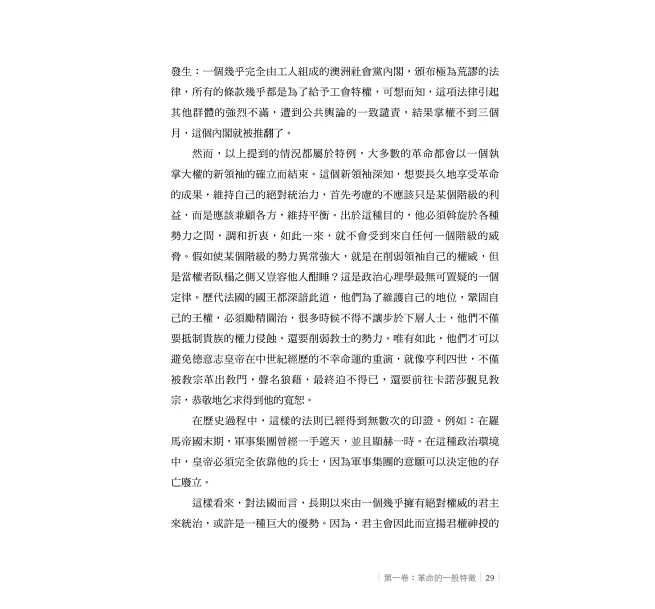 發生：一個幾乎完全由工人組成的澳洲社會黨內閣，頒布極為荒謬的法律，所有的條款幾乎都是為了給予工會特權，可想而知，這項法律引起其他群體的強烈不滿，遭到公共輿論的一致譴責，結果掌權不到三個月，這個內閣就被推翻了。

然而，以上提到的情況都屬於特例，大多數的革命都會以一個執掌大權的新領袖的確立而結束。這個新領袖深知，想要長久地享受革命的成果，維持自己的絕對統治力，首先考慮的不應該只是某個階級的利益，而是應該兼顧各方，維持平衡。出於這種目的，他必須斡旋於各種勢力之間，調和折衷，如此一來，就不會受到來自任何一個階級的威脅。假如使某個階級的勢力異常強大，就是在削弱領袖自己的權威，但是當權者臥榻之側又豈容他人酣睡？這是政治心理學最無可置疑的一個定律。歷代法國的國王都深諳此道，他們為了維護自己的地位，鞏固自己的王權，必須勵精圖治，很多時候不得不讓步於下層人士，他們不僅要抵制貴族的權力侵蝕，還要削弱教士的勢力。唯有如此，他們才可以避免德意志皇帝在中世紀經歷的不幸命運的重演，就像亨利四世，不僅被教宗革出教門，聲名狼藉，最終迫不得已，還要前往卡諾莎覲見教宗，恭敬地乞求得到他的寬恕。

在歷史過程中，這樣的法則已經得到無數次的印證。例如：在羅馬帝國末期，軍事集團曾經一手遮天，並且顯赫一時。在這種政治環境中，皇帝必須完全依靠他的兵士，因為軍事集團的意願可以決定他的存亡廢立。

這樣看來，對法國而言，長期以來由一個幾乎擁有絕對權威的君主來統治，或許是一種巨大的優勢。因為，君主會因此而宣揚君權神授的

第一卷：革命的一般特徵 | 29